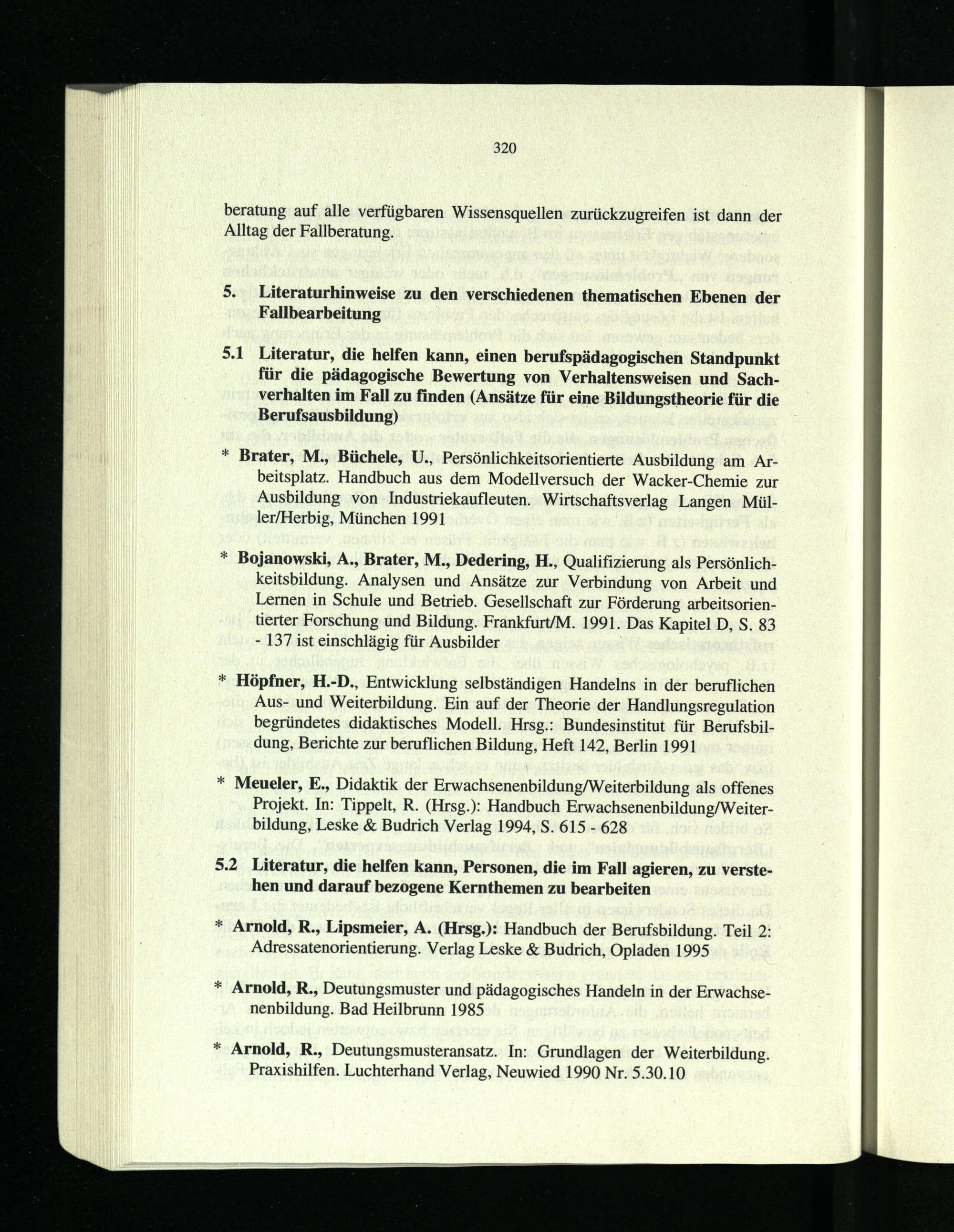 320

beratung auf alle verfügbaren Wissensquellen zurückzugreifen ist dann der Alltag der Fallberatung.

5. Literaturhinweise zu den verschiedenen thematischen Ebenen der Fallbearbeitung

5.1 Literatur, die helfen kann, einen berufspädagogischen Standpunkt für die pädagogische Bewertung von Verhaltensweisen und Sachverhalten im Fall zu finden (Ansätze für eine Bildungstheorie für die Berufsausbildung)

* Brater, M., Büchele, U., Persönlichkeitsorientierte Ausbildung am Arbeitsplatz. Handbuch aus dem Modellversuch der Wacker-Chemie zur Ausbildung von Industriekaufleuten. Wirtschaftsverlag Langen Müller/Herbig, München 1991

* Bojanowski, A., Brater, M., Dedering, H., Qualifizierung als Persönlichkeitsbildung. Analysen und Ansätze zur Verbindung von Arbeit und Lernen in Schule und Betrieb. Gesellschaft zur Förderung arbeitsorientierter Forschung und Bildung. Frankfurt/M. 1991. Das Kapitel D, S. 83 - 137 ist einschlägig für Ausbilder

* Höpfner, H.-D., Entwicklung selbständigen Handelns in der beruflichen Aus- und Weiterbildung. Ein auf der Theorie der Handlungsregulation begründetes didaktisches Modell. Hrsg.: Bundesinstitut für Berufsbildung, Berichte zur beruflichen Bildung, Heft 142, Berlin 1991

* Meueler, E., Didaktik der Erwachsenenbildung/Weiterbildung als offenes Projekt. In: Tippelt, R. (Hrsg.): Handbuch Erwachsenenbildung/Weiterbildung, Leske & Budrich Verlag 1994, S. 615 - 628

5.2 Literatur, die helfen kann, Personen, die im Fall agieren, zu verstehen und darauf bezogene Kernthemen zu bearbeiten

* Arnold, R., Lipsmeier, A. (Hrsg.): Handbuch der Berufsbildung. Teil 2: Adressatenorientierung. Verlag Leske & Budrich, Opladen 1995

* Arnold, R., Deutungsmuster und pädagogisches Handeln in der Erwachsenenbildung. Bad Heilbrunn 1985

* Arnold, R., Deutungsmusteransatz. In: Grundlagen der Weiterbildung. Praxishilfen. Luchterhand Verlag, Neuwied 1990 Nr. 5.30.10